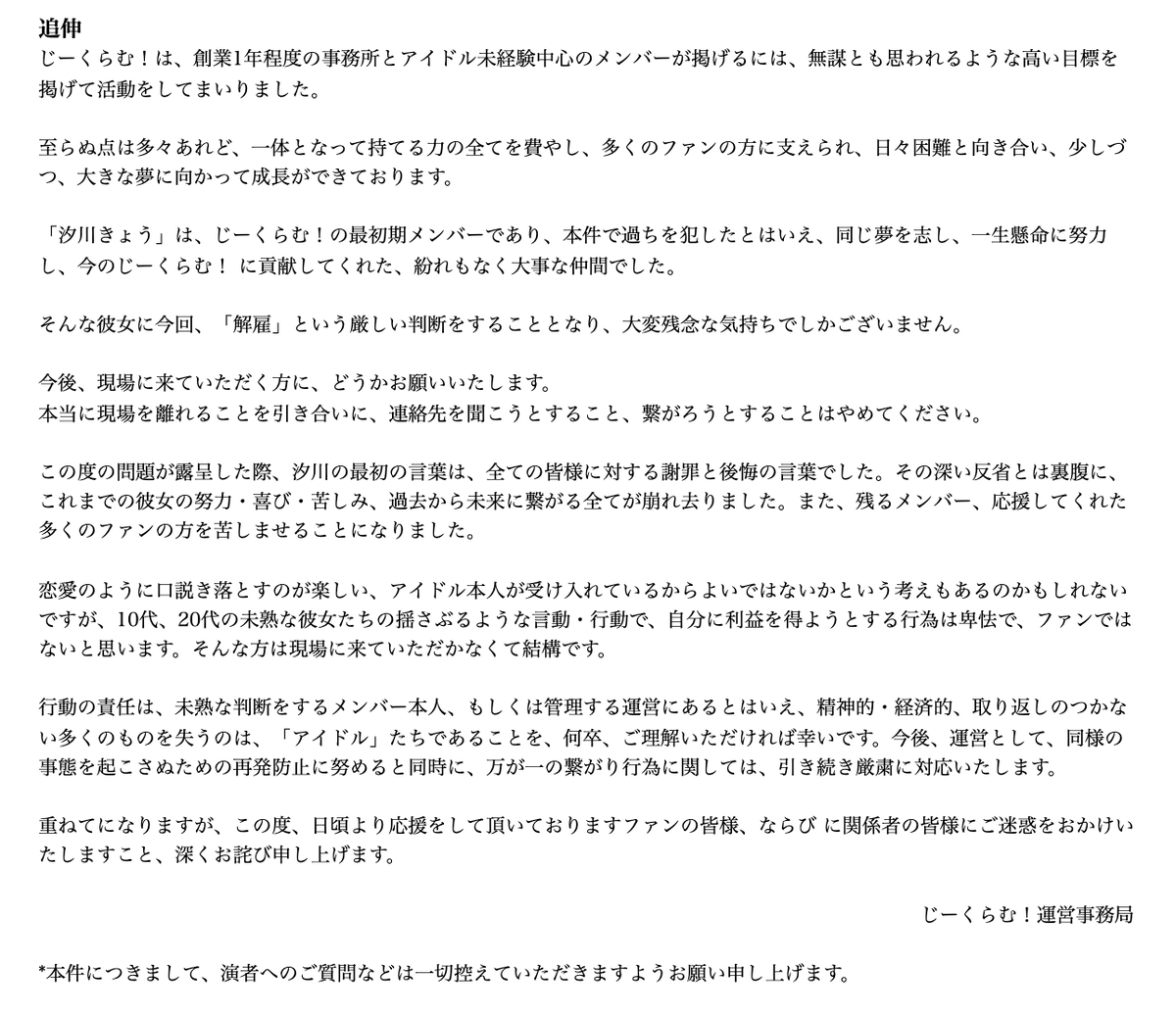 追伸
じーくらむ！は、創業1年程度の事務所とアイドル未経験中心のメンバーが掲げるには、無謀とも思われるような高い目標を掲げて活動をしてまいりました。

至らぬ点は多々あれど、一体となって持てる力の全てを費やし、多くのファンの方に支えられ、日々困難と向き合い、少しづつ、大きな夢に向かって成長ができております。

「汐川きょう」は、じーくらむ！の最初期メンバーであり、本件で過ちを犯したとはいえ、同じ夢を志し、一生懸命に努力し、今のじーくらむ！ に貢献してくれた、紛れもなく大事な仲間でした。

そんな彼女に今回、「解雇」という厳しい判断をすることとなり、大変残念な気持ちでしかございません。

今後、現場に来ていただく方に、どうかお願いいたします。
本当に現場を離れることを引き合いに、連絡先を聞こうとすること、繋がろうとすることはやめてください。

この度の問題が露呈した際、汐川の最初の言葉は、全ての皆様に対する謝罪と後悔の言葉でした。その深い反省とは裏腹に、これまでの彼女の努力・喜び・苦しみ、過去から未来に繋がる全てが崩れ去りました。また、残るメンバー、応援してくれた多くのファンの方を苦しませることになりました。

恋愛のように口説き落とすのが楽しい、アイドル本人が受け入れているからよいではないかという考えもあるのかもしれないですが、10代、20代の未熟な彼女たちの揺さぶるような言動・行動で、自分に利益を得ようとする行為は卑怯で、ファンではないと思います。そんな方は現場に来ていただかなくて結構です。

行動の責任は、未熟な判断をするメンバー本人、もしくは管理する運営にあるとはいえ、精神的・経済的、取り返しのつかない多くのものを失うのは、「アイドル」たちであることを、何卒、ご理解いただければ幸いです。今後、運営として、同様の事態を起こさぬための再発防止に努めると同時に、万が一の繋がり行為に関しては、引き続き厳粛に対応いたします。

重ねてになりますが、この度、日頃より応援をして頂いておりますファンの皆様、ならび に関係者の皆様にご迷惑をおかけいたしますこと、深くお詫び申し上げます。

じーくらむ！運営事務局

*本件につきまして、演者へのご質問などは一切控えていただきますようお願い申し上げます。